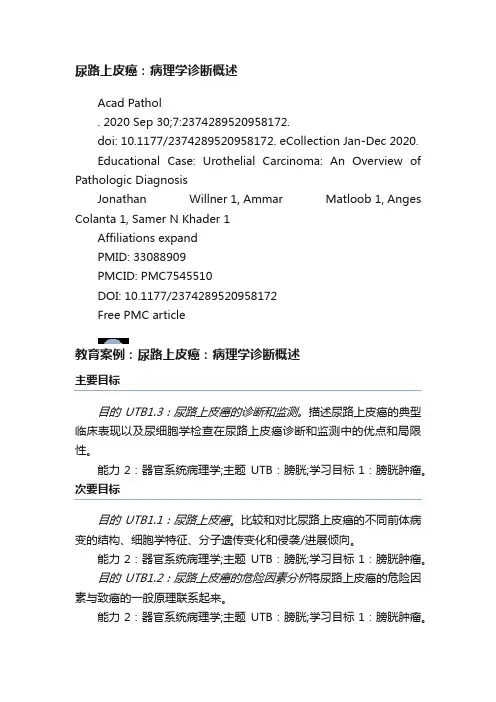 尿路上皮癌：病理学诊断概述

Acad Pathol

. 2020 Sep 30;7:2374289520958172.

doi: 10.1177/2374289520958172. eCollection Jan-Dec 2020.

Educational Case: Urothelial Carcinoma: An Overview of Pathologic Diagnosis

Jonathan Willner 1, Ammar Matloob 1, Anges Colanta 1, Samer N Khader 1

Affiliations expand

PMID: 33088909

PMCID: PMC7545510

DOI: 10.1177/2374289520958172

Free PMC article

教育案例：尿路上皮癌：病理学诊断概述

主要目标

目的 UTB1.3：尿路上皮癌的诊断和监测。描述尿路上皮癌的典型临床表现以及尿细胞学检查在尿路上皮癌诊断和监测中的优点和局限性。

能力 2：器官系统病理学;主题 UTB：膀胱;学习目标 1：膀胱肿瘤。

次要目标

目的 UTB1.1：尿路上皮癌。比较和对比尿路上皮癌的不同前体病变的结构、细胞学特征、分子遗传变化和侵袭/进展倾向。

能力 2：器官系统病理学;主题 UTB：膀胱;学习目标 1：膀胱肿瘤。

目的 UTB1.2：尿路上皮癌的危险因素分析将尿路上皮癌的危险因素与致癌的一般原理联系起来。

能力 2：器官系统病理学;主题 UTB：膀胱;学习目标 1：膀胱肿瘤。